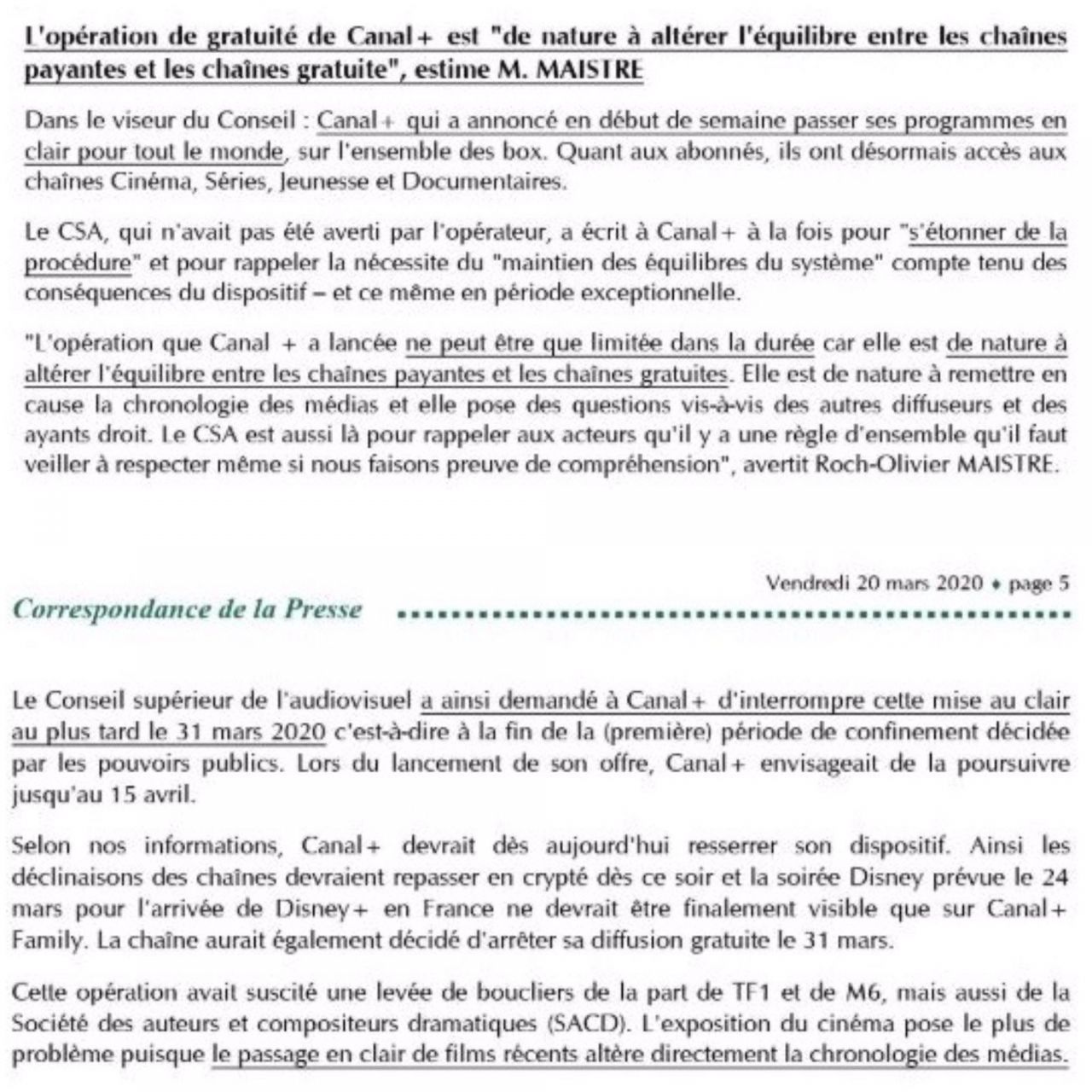 L'opération de gratuité de Canal+ est "de nature à altérer l'équilibre entre les chaînes payantes et les chaînes gratuite", estime M. MAISTRE

Dans le viseur du Conseil : Canal+ qui a annoncé en début de semaine passer ses programmes en clair pour tout le monde, sur l'ensemble des box. Quant aux abonnés, ils ont désormais accès aux chaînes Cinéma, Séries, Jeunesse et Documentaires.

Le CSA, qui n'avait pas été averti par l'opérateur, a écrit à Canal+ à la fois pour "s'étonner de la procédure" et pour rappeler la nécessite du "maintien des équilibres du système" compte tenu des conséquences du dispositif – et ce même en période exceptionnelle.

"L'opération que Canal + a lancée ne peut être que limitée dans la durée car elle est de nature à altérer l'équilibre entre les chaînes payantes et les chaînes gratuites. Elle est de nature à remettre en cause la chronologie des médias et elle pose des questions vis-à-vis des autres diffuseurs et des ayants droit. Le CSA est aussi là pour rappeler aux acteurs qu'il y a une règle d'ensemble qu'il faut veiller à respecter même si nous faisons preuve de compréhension", avertit Roch-Olivier MAISTRE.

Vendredi 20 mars 2020 ♦ page 5

Correspondance de la Presse

Le Conseil supérieur de l'audiovisuel a ainsi demandé à Canal+ d'interrompre cette mise au clair au plus tard le 31 mars 2020 c'est-à-dire à la fin de la (première) période de confinement décidée par les pouvoirs publics. Lors du lancement de son offre, Canal+ envisageait de la poursuivre jusqu'au 15 avril.

Selon nos informations, Canal+ devrait dès aujourd'hui resserrer son dispositif. Ainsi les déclinaisons des chaînes devraient repasser en crypté dès ce soir et la soirée Disney prévue le 24 mars pour l'arrivée de Disney+ en France ne devrait être finalement visible que sur Canal+ Family. La chaîne aurait également décidé d'arrêter sa diffusion gratuite le 31 mars.

Cette opération avait suscité une levée de boucliers de la part de TF1 et de M6, mais aussi de la Société des auteurs et compositeurs dramatiques (SACD). L'exposition du cinéma pose le plus de problème puisque le passage en clair de films récents altère directement la chronologie des médias.